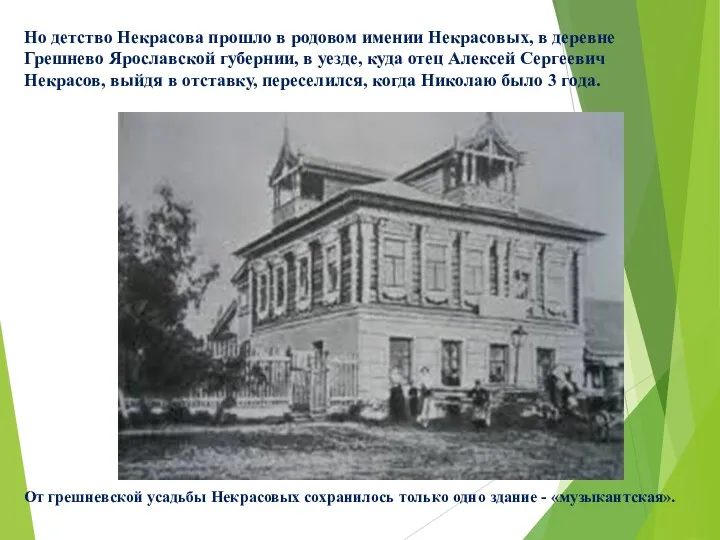 Но детство Некрасова прошло в родовом имении Некрасовых, в деревне Грешнево Ярославской губернии, в уезде, куда отец Алексей Сергеевич Некрасов, выйдя в отставку, переселился, когда Николаю было 3 года.

От грешневской усадьбы Некрасовых сохранилось только одно здание - «музыкантская».